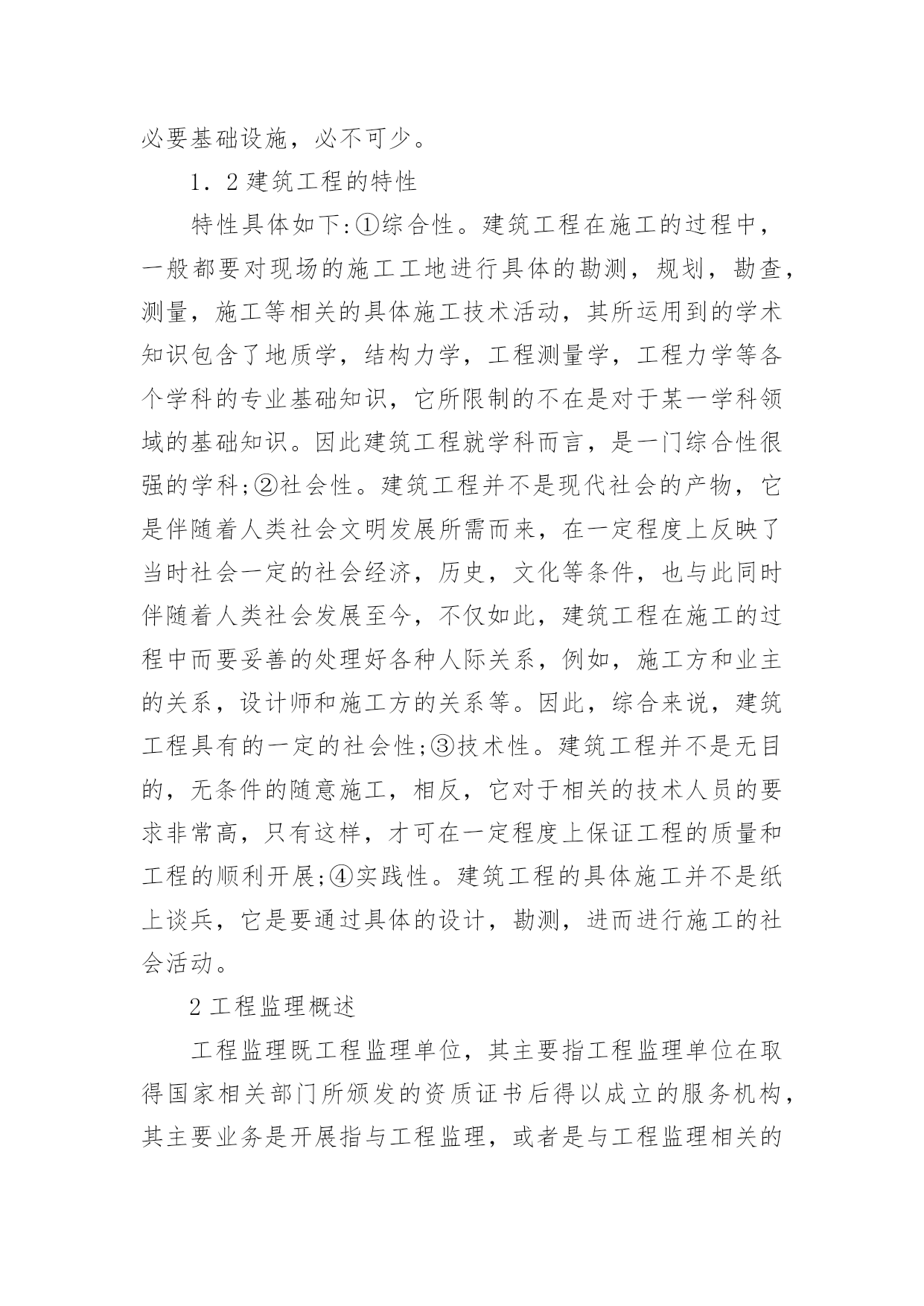 必要基础设施，必不可少。

1．2 建筑工程的特性

特性具体如下:①综合性。建筑工程在施工的过程中，一般都要对现场的施工工地进行具体的勘测，规划，勘查，测量，施工等相关的具体施工技术活动，其所运用到的学术知识包含了地质学，结构力学，工程测量学，工程力学等各个学科的专业基础知识，它所限制的不在是对于某一学科领域的基础知识。因此建筑工程就学科而言，是一门综合性很强的学科;②社会性。建筑工程并不是现代社会的产物，它是伴随着人类社会文明发展所需而来，在一定程度上反映了当时社会一定的社会经济，历史，文化等条件，也与此同时伴随着人类社会发展至今，不仅如此，建筑工程在施工的过程中而要妥善的处理好各种人际关系，例如，施工方和业主的关系，设计师和施工方的关系等。因此，综合来说，建筑工程具有的一定的社会性;③技术性。建筑工程并不是无目的，无条件的随意施工，相反，它对于相关的技术人员的要求非常高，只有这样，才可在一定程度上保证工程的质量和工程的顺利开展;④实践性。建筑工程的具体施工并不是纸上谈兵，它是要通过具体的设计，勘测，进而进行施工的社会活动。

2 工程监理概述

工程监理既工程监理单位，其主要指工程监理单位在取得国家相关部门所颁发的资质证书后得以成立的服务机构，其主要业务是开展指与工程监理，或者是与工程监理相关的